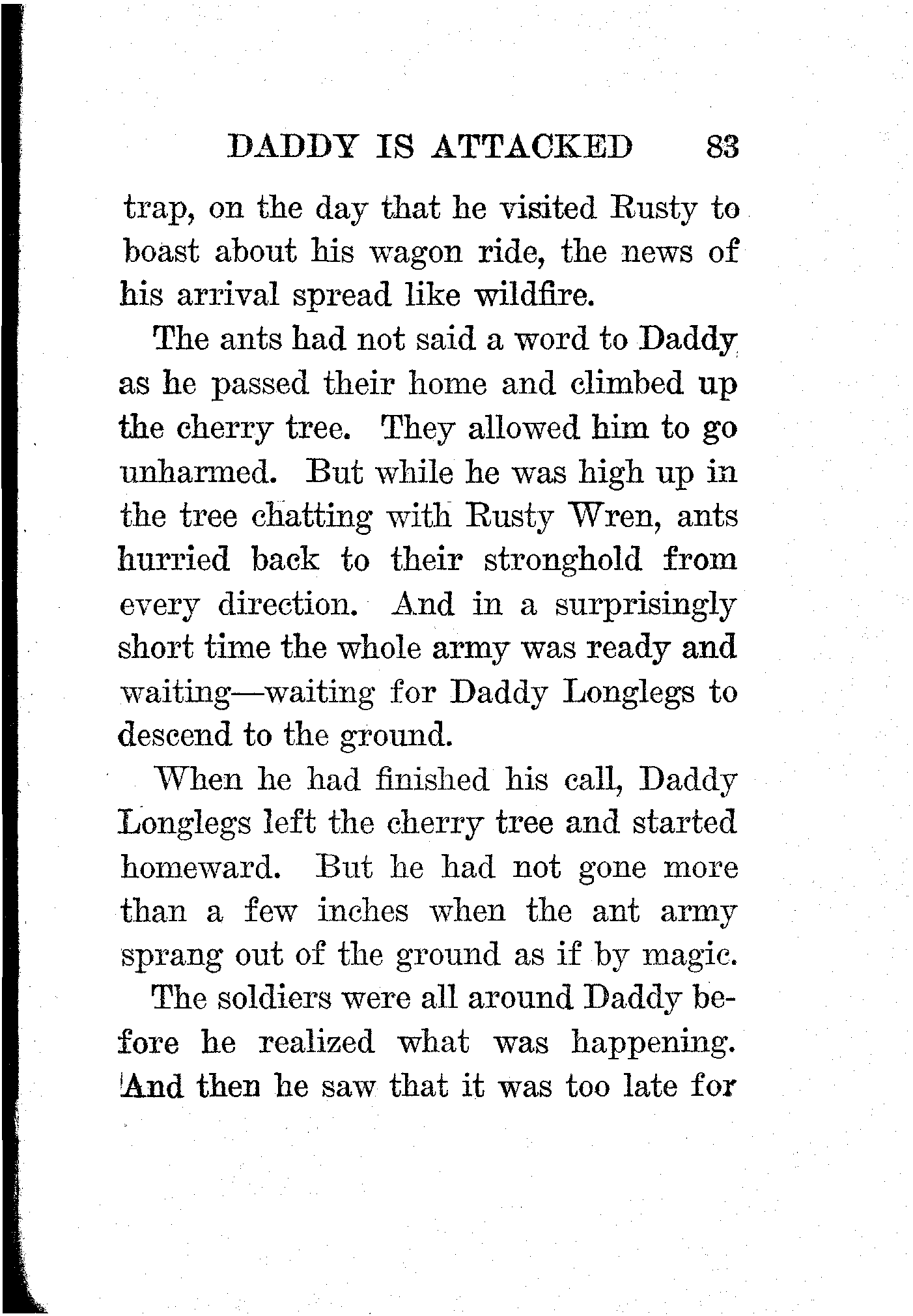 DADDY IS ATTACKED 83

trap, on the day that he visited Rusty to boast about his wagon ride, the news of his arrival spread like wildfire.

The ants had not said a word to Daddy as he passed their home and climbed up the cherry tree. They allowed him to go unharmed. But while he was high up in the tree chatting with Rusty Wren, ants hurried back to their stronghold from every direction. And in a surprisingly short time the whole army was ready and waiting—waiting for Daddy Longlegs to descend to the ground.

When he had finished his call, Daddy Longlegs left the cherry tree and started homeward. But he had not gone more than a few inches when the ant army sprang out of the ground as if by magic.

The soldiers were all around Daddy before he realized what was happening. And then he saw that it was too late for